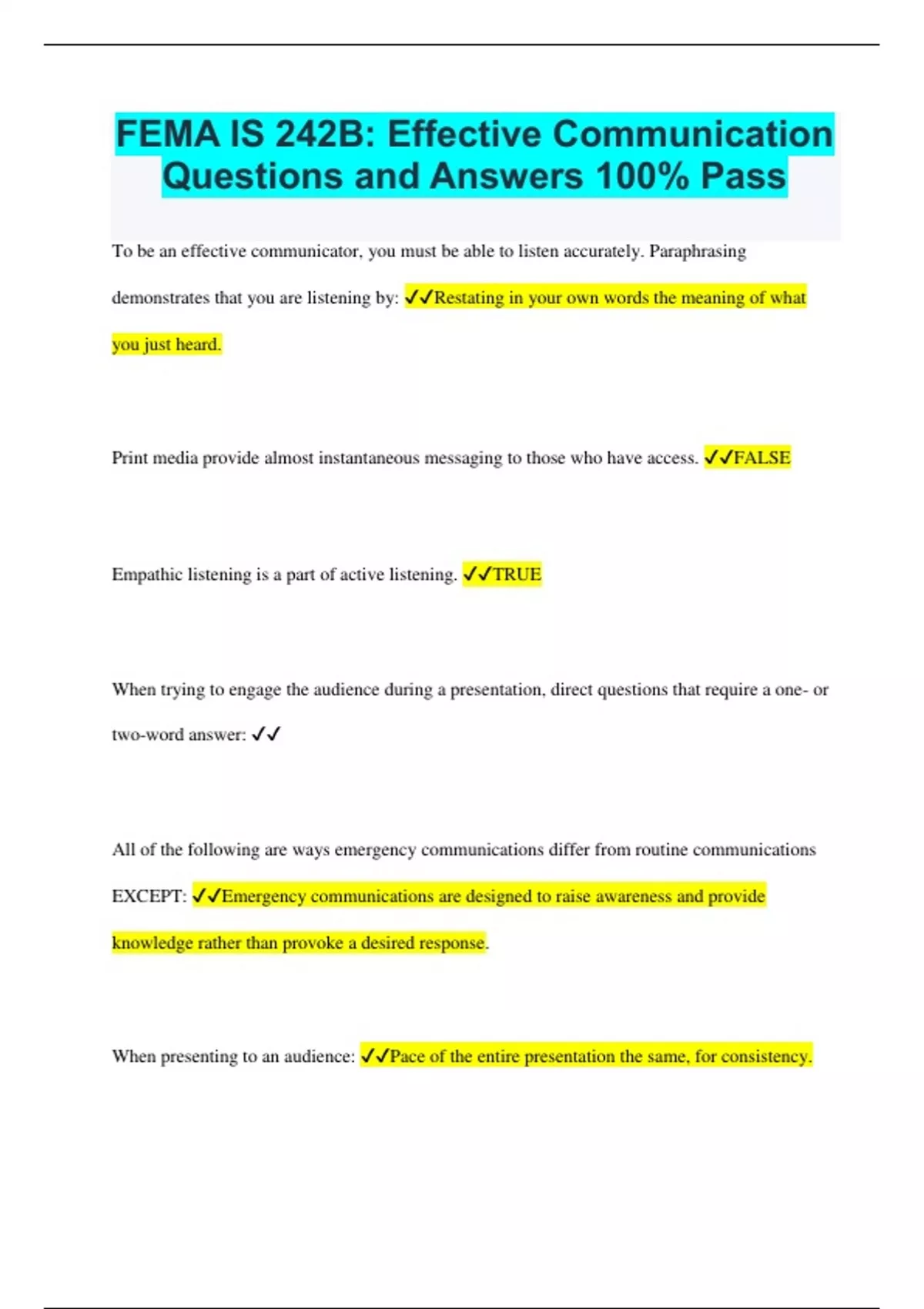 FEMA IS 242B: Effective Communication Questions and Answers 100% Pass

To be an effective communicator, you must be able to listen accurately. Paraphrasing demonstrates that you are listening by: ✓✓Restating in your own words the meaning of what you just heard.

Print media provide almost instantaneous messaging to those who have access. ✓✓FALSE

Empathic listening is a part of active listening. ✓✓TRUE

When trying to engage the audience during a presentation, direct questions that require a one- or two-word answer: ✓✓

All of the following are ways emergency communications differ from routine communications EXCEPT: ✓✓Emergency communications are designed to raise awareness and provide knowledge rather than provoke a desired response.

When presenting to an audience: ✓✓Pace of the entire presentation the same, for consistency.